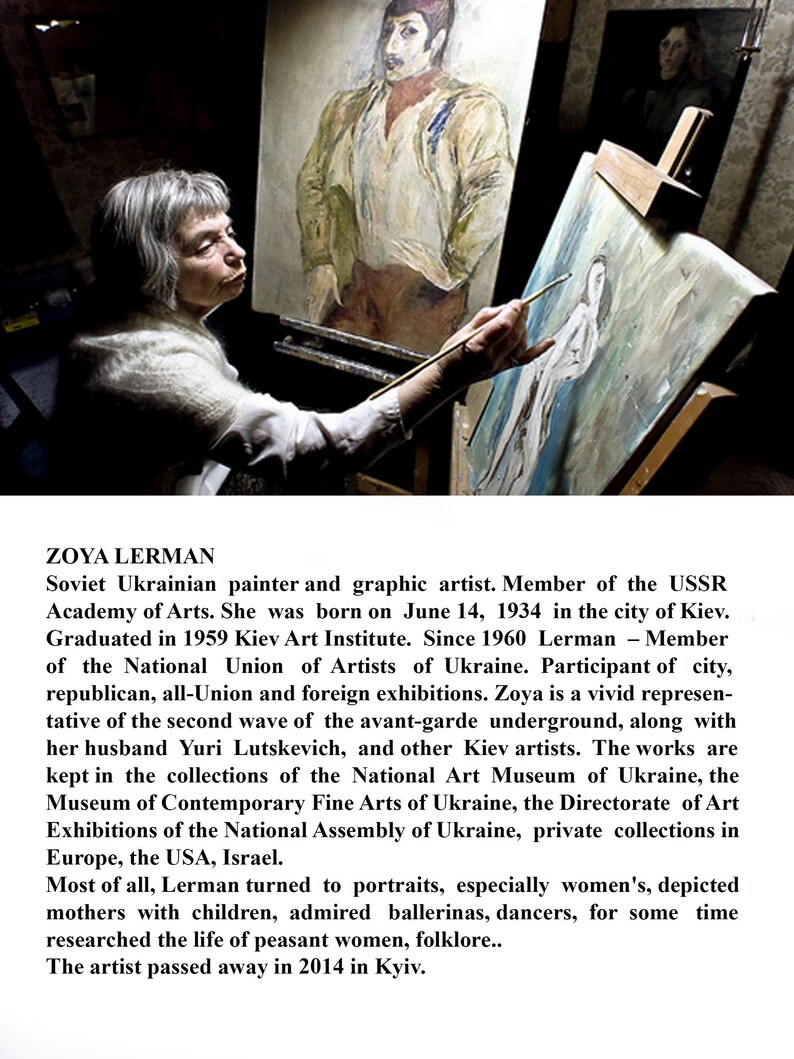 ZOYA LERMAN
Soviet Ukrainian painter and graphic artist. Member of the USSR Academy of Arts. She was born on June 14, 1934 in the city of Kiev. Graduated in 1959 Kiev Art Institute. Since 1960 Lerman – Member of the National Union of Artists of Ukraine. Participant of city, republican, all-Union and foreign exhibitions. Zoya is a vivid representative of the second wave of the avant-garde underground, along with her husband Yuri Lutskevich, and other Kiev artists. The works are kept in the collections of the National Art Museum of Ukraine, the Museum of Contemporary Fine Arts of Ukraine, the Directorate of Art Exhibitions of the National Assembly of Ukraine, private collections in Europe, the USA, Israel.
Most of all, Lerman turned to portraits, especially women's, depicted mothers with children, admired ballerinas, dancers, for some time researched the life of peasant women, folklore..
The artist passed away in 2014 in Kyiv.